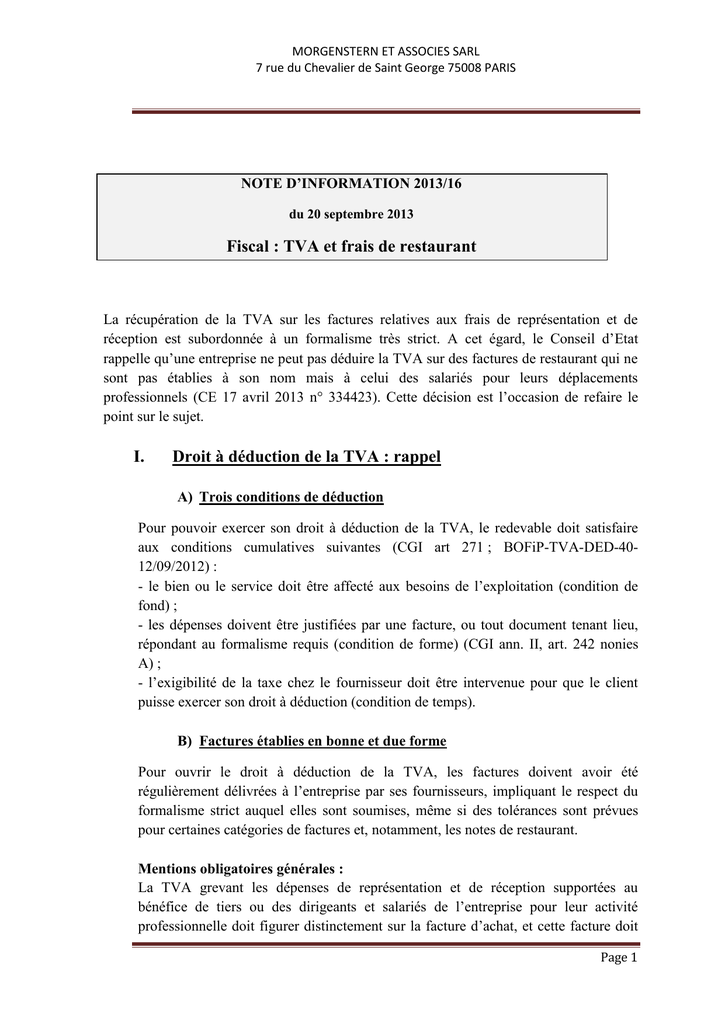 MORGENSTERN ET ASSOCIES SARL
7 rue du Chevalier de Saint George 75008 PARIS

NOTE D'INFORMATION 2013/16

du 20 septembre 2013

Fiscal : TVA et frais de restaurant

La récupération de la TVA sur les factures relatives aux frais de représentation et de réception est subordonnée à un formalisme très strict. A cet égard, le Conseil d'Etat rappelle qu'une entreprise ne peut pas déduire la TVA sur des factures de restaurant qui ne sont pas établies à son nom mais à celui des salariés pour leurs déplacements professionnels (CE 17 avril 2013 n° 334423). Cette décision est l'occasion de refaire le point sur le sujet.

I. Droit à déduction de la TVA : rappel

A) Trois conditions de déduction

Pour pouvoir exercer son droit à déduction de la TVA, le redevable doit satisfaire aux conditions cumulatives suivantes (CGI art 271 ; BOFiP-TVA-DED-40-12/09/2012) :
- le bien ou le service doit être affecté aux besoins de l'exploitation (condition de fond) ;
- les dépenses doivent être justifiées par une facture, ou tout document tenant lieu, répondant au formalisme requis (condition de forme) (CGI ann. II, art. 242 nonies A) ;
- l'exigibilité de la taxe chez le fournisseur doit être intervenue pour que le client puisse exercer son droit à déduction (condition de temps).

B) Factures établies en bonne et due forme

Pour ouvrir le droit à déduction de la TVA, les factures doivent avoir été régulièrement délivrées à l'entreprise par ses fournisseurs, impliquant le respect du formalisme strict auquel elles sont soumises, même si des tolérances sont prévues pour certaines catégories de factures et, notamment, les notes de restaurant.

Mentions obligatoires générales :
La TVA grevant les dépenses de représentation et de réception supportées au bénéfice de tiers ou des dirigeants et salariés de l'entreprise pour leur activité professionnelle doit figurer distinctement sur la facture d'achat, et cette facture doit

Page 1